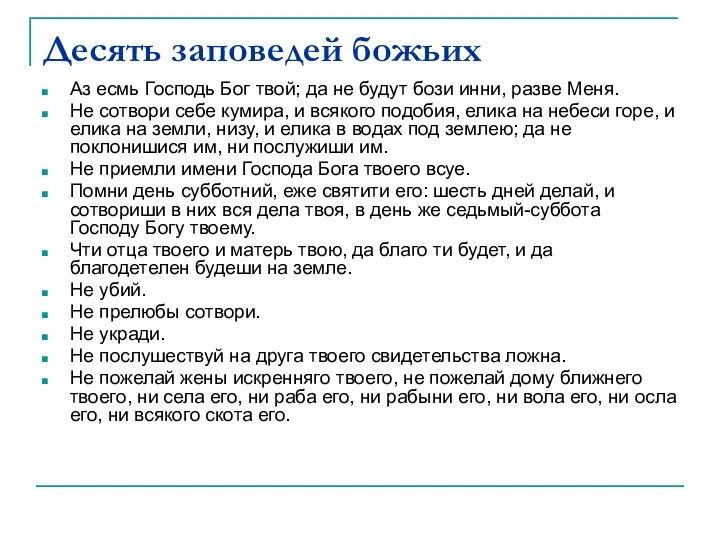 Десять заповедей божьих

Аз есмь Господь Бог твой; да не будут бози инни, разве Меня.

Не сотвори себе кумира, и всякого подобия, елика на небеси горе, и елика на земли, низу, и елика в водах под землею; да не поклонишися им, ни послужиши им.

Не приемли имени Господа Бога твоего всуе.

Помни день субботний, еже святити его: шесть дней делай, и сотвориши в них вся дела твоя, в день же седьмый-суббота Господу Богу твоему.

Чти отца твоего и матерь твою, да благо ти будет, и да благодетелен будеши на земле.

Не убий.

Не прелюбы сотвори.

Не укради.

Не послушествуй на друга твоего свидетельства ложна.

Не пожелай жены искренняго твоего, не пожелай дому ближнего твоего, ни села его, ни раба его, ни рабыни его, ни вола его, ни осла его, ни всякого скота его.